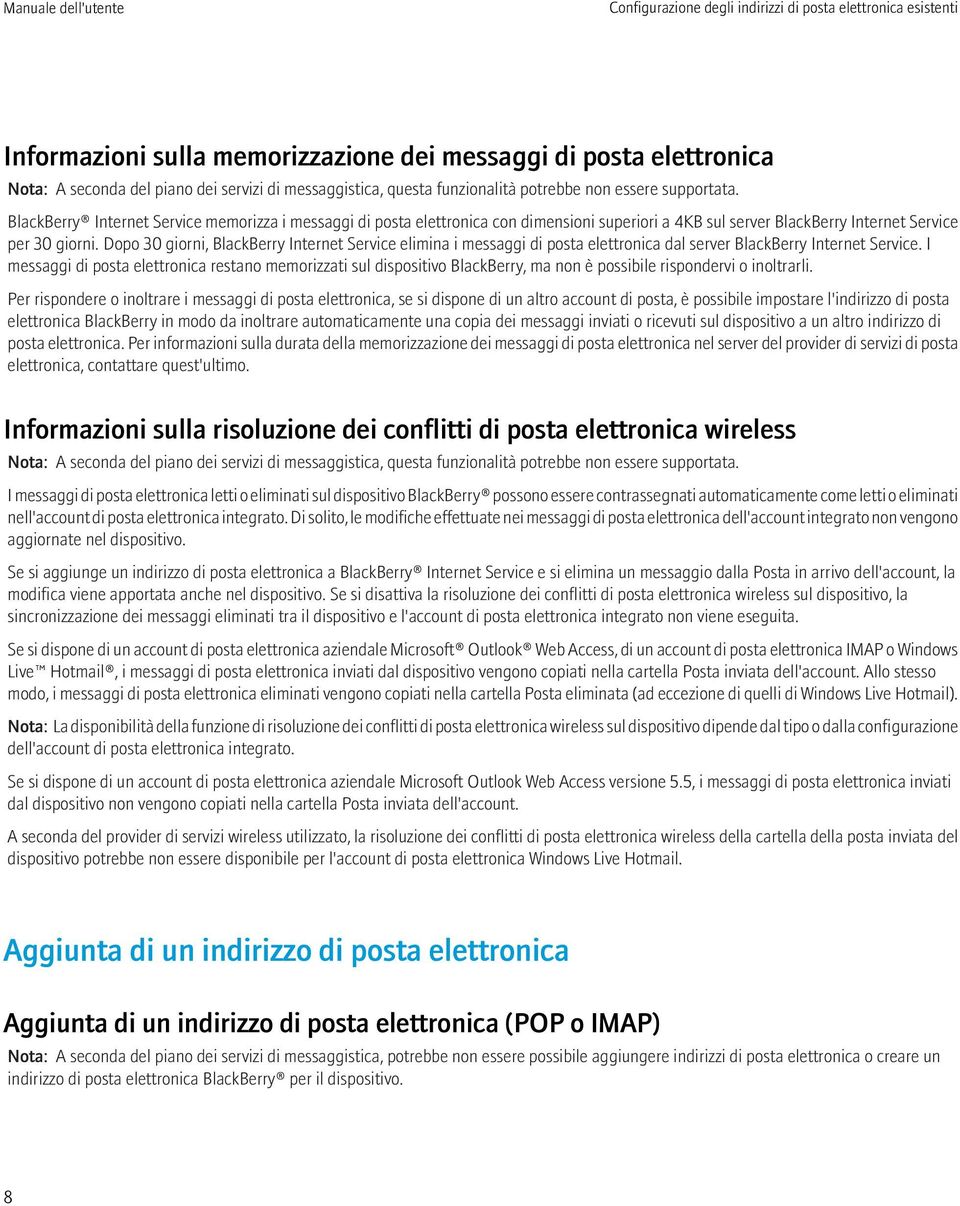 Manuale dell'utente

Configurazione degli indirizzi di posta elettronica esistenti

Informazioni sulla memorizzazione dei messaggi di posta elettronica

Nota: A seconda del piano dei servizi di messaggistica, questa funzionalità potrebbe non essere supportata.

BlackBerry® Internet Service memorizza i messaggi di posta elettronica con dimensioni superiori a 4KB sul server BlackBerry Internet Service per 30 giorni. Dopo 30 giorni, BlackBerry Internet Service elimina i messaggi di posta elettronica dal server BlackBerry Internet Service. I messaggi di posta elettronica restano memorizzati sul dispositivo BlackBerry, ma non è possibile rispondervi o inoltrarli.

Per rispondere o inoltrare i messaggi di posta elettronica, se si dispone di un altro account di posta, è possibile impostare l'indirizzo di posta elettronica BlackBerry in modo da inoltrare automaticamente una copia dei messaggi inviati o ricevuti sul dispositivo a un altro indirizzo di posta elettronica. Per informazioni sulla durata della memorizzazione dei messaggi di posta elettronica nel server del provider di servizi di posta elettronica, contattare quest'ultimo.

Informazioni sulla risoluzione dei conflitti di posta elettronica wireless

Nota: A seconda del piano dei servizi di messaggistica, questa funzionalità potrebbe non essere supportata.

I messaggi di posta elettronica letti o eliminati sul dispositivo BlackBerry® possono essere contrassegnati automaticamente come letti o eliminati nell'account di posta elettronica integrato. Di solito, le modifiche effettuate nei messaggi di posta elettronica dell'account integrato non vengono aggiornate nel dispositivo.

Se si aggiunge un indirizzo di posta elettronica a BlackBerry® Internet Service e si elimina un messaggio dalla Posta in arrivo dell'account, la modifica viene apportata anche nel dispositivo. Se si disattiva la risoluzione dei conflitti di posta elettronica wireless sul dispositivo, la sincronizzazione dei messaggi eliminati tra il dispositivo e l'account di posta elettronica integrato non viene eseguita.

Se si dispone di un account di posta elettronica aziendale Microsoft® Outlook® Web Access, di un account di posta elettronica IMAP o Windows Live™ Hotmail®, i messaggi di posta elettronica inviati dal dispositivo vengono copiati nella cartella Posta inviata dell'account. Allo stesso modo, i messaggi di posta elettronica eliminati vengono copiati nella cartella Posta eliminata (ad eccezione di quelli di Windows Live Hotmail).

Nota: La disponibilità della funzione di risoluzione dei conflitti di posta elettronica wireless sul dispositivo dipende dal tipo o dalla configurazione dell'account di posta elettronica integrato.

Se si dispone di un account di posta elettronica aziendale Microsoft Outlook Web Access versione 5.5, i messaggi di posta elettronica inviati dal dispositivo non vengono copiati nella cartella Posta inviata dell'account.

A seconda del provider di servizi wireless utilizzato, la risoluzione dei conflitti di posta elettronica wireless della cartella della posta inviata del dispositivo potrebbe non essere disponibile per l'account di posta elettronica Windows Live Hotmail.

Aggiunta di un indirizzo di posta elettronica

Aggiunta di un indirizzo di posta elettronica (POP o IMAP)

Nota: A seconda del piano dei servizi di messaggistica, potrebbe non essere possibile aggiungere indirizzi di posta elettronica o creare un indirizzo di posta elettronica BlackBerry® per il dispositivo.

8